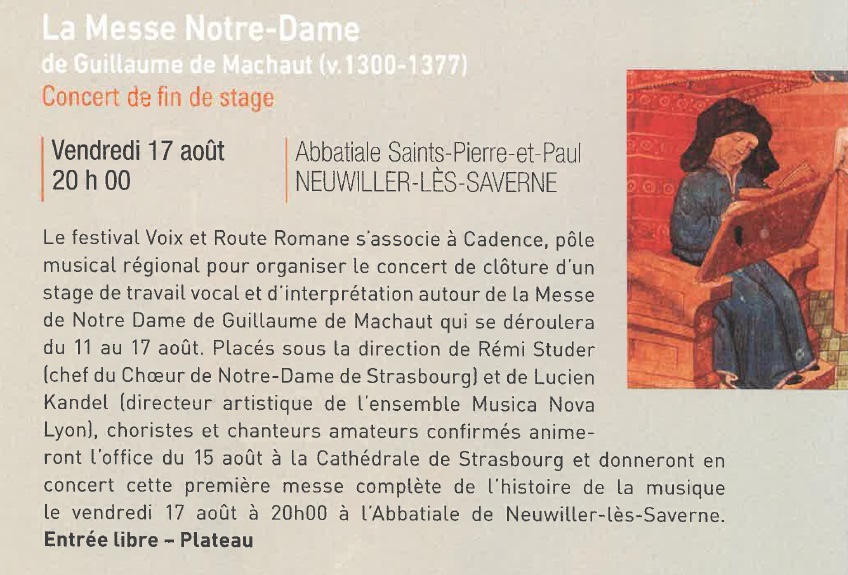 La Messe Notre-Dame
de Guillaume de Machaut (v.1300-1377)
Concert de fin de stage

Vendredi 17 août
20 h 00

Abbatiale Saints-Pierre-et-Paul
NEUWILLER-LÈS-SAVERNE

Le festival Voix et Route Romane s'associe à Cadence, pôle musical régional pour organiser le concert de clôture d'un stage de travail vocal et d'interprétation autour de la Messe de Notre Dame de Guillaume de Machaut qui se déroulera du 11 au 17 août. Placés sous la direction de Rémi Studer (chef du Chœur de Notre-Dame de Strasbourg) et de Lucien Kandel (directeur artistique de l'ensemble Musica Nova Lyon), choristes et chanteurs amateurs confirmés animeront l'office du 15 août à la Cathédrale de Strasbourg et donneront en concert cette première messe complète de l'histoire de la musique le vendredi 17 août à 20h00 à l'Abbatiale de Neuwiller-lès-Saverne.
Entrée libre – Plateau